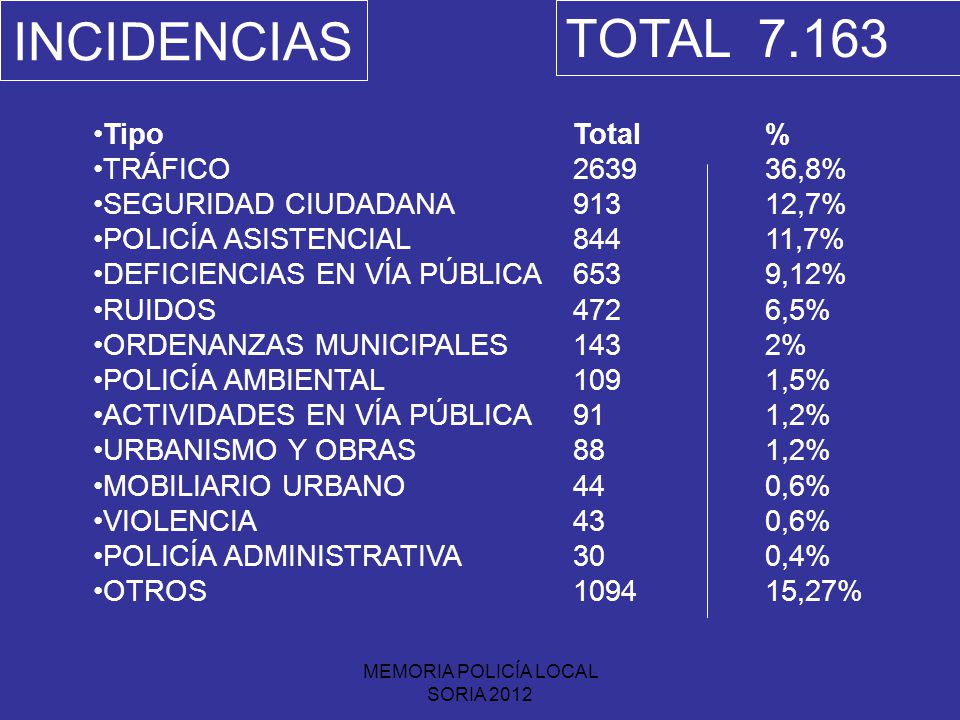 INCIDENCIAS

TOTAL 7.163

| •Tipo | Total | % |
|---|---|---|
| •TRÁFICO | 2639 | 36,8% |
| •SEGURIDAD CIUDADANA | 913 | 12,7% |
| •POLICÍA ASISTENCIAL | 844 | 11,7% |
| •DEFICIENCIAS EN VÍA PÚBLICA | 653 | 9,12% |
| •RUIDOS | 472 | 6,5% |
| •ORDENANZAS MUNICIPALES | 143 | 2% |
| •POLICÍA AMBIENTAL | 109 | 1,5% |
| •ACTIVIDADES EN VÍA PÚBLICA | 91 | 1,2% |
| •URBANISMO Y OBRAS | 88 | 1,2% |
| •MOBILIARIO URBANO | 44 | 0,6% |
| •VIOLENCIA | 43 | 0,6% |
| •POLICÍA ADMINISTRATIVA | 30 | 0,4% |
| •OTROS | 1094 | 15,27% |

MEMORIA POLICÍA LOCAL
SORIA 2012